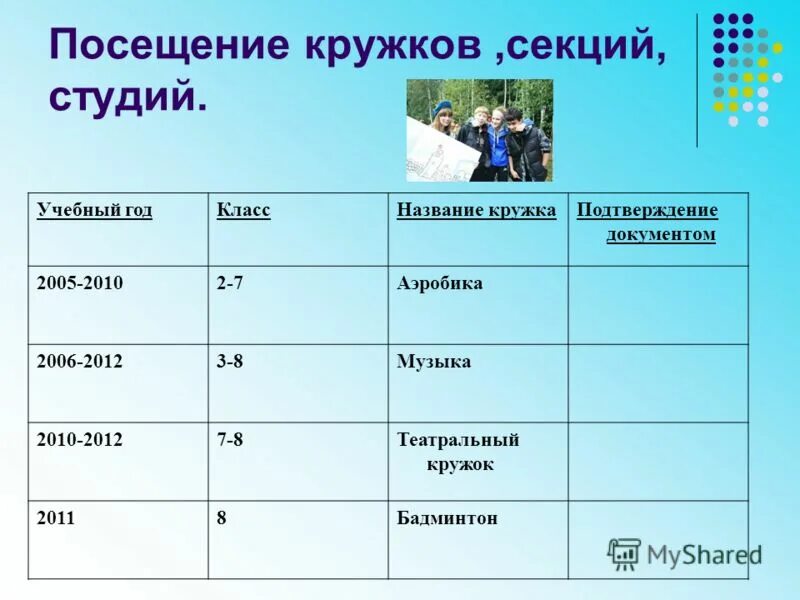 Посещение кружков ,секций, студий.

| Учебный год | Класс | Название кружка | Подтверждение документом |
|---|---|---|---|
| 2005-2010 | 2-7 | Аэробика | |
| 2006-2012 | 3-8 | Музыка | |
| 2010-2012 | 7-8 | Театральный кружок | |
| 2011 | 8 | Бадминтон | |

MyShared